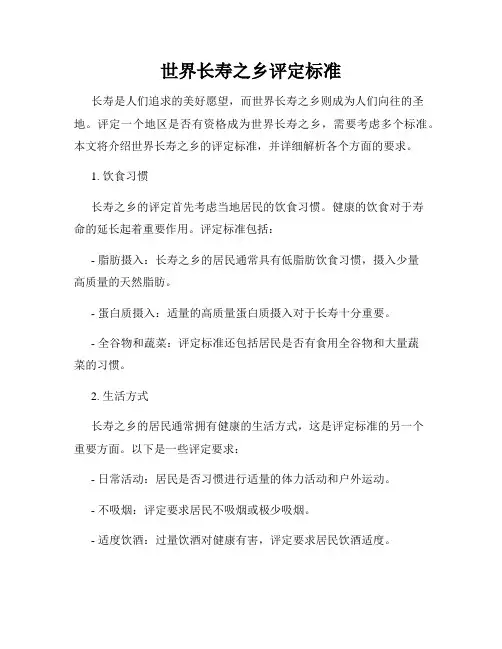 世界长寿之乡评定标准

长寿是人们追求的美好愿望，而世界长寿之乡则成为人们向往的圣地。评定一个地区是否有资格成为世界长寿之乡，需要考虑多个标准。本文将介绍世界长寿之乡的评定标准，并详细解析各个方面的要求。

1. 饮食习惯

长寿之乡的评定首先考虑当地居民的饮食习惯。健康的饮食对于寿命的延长起着重要作用。评定标准包括：

- 脂肪摄入：长寿之乡的居民通常具有低脂肪饮食习惯，摄入少量高质量的天然脂肪。

- 蛋白质摄入：适量的高质量蛋白质摄入对于长寿十分重要。

- 全谷物和蔬菜：评定标准还包括居民是否有食用全谷物和大量蔬菜的习惯。

2. 生活方式

长寿之乡的居民通常拥有健康的生活方式，这是评定标准的另一个重要方面。以下是一些评定要求：

- 日常活动：居民是否习惯进行适量的体力活动和户外运动。

- 不吸烟：评定要求居民不吸烟或极少吸烟。

- 适度饮酒：过量饮酒对健康有害，评定要求居民饮酒适度。